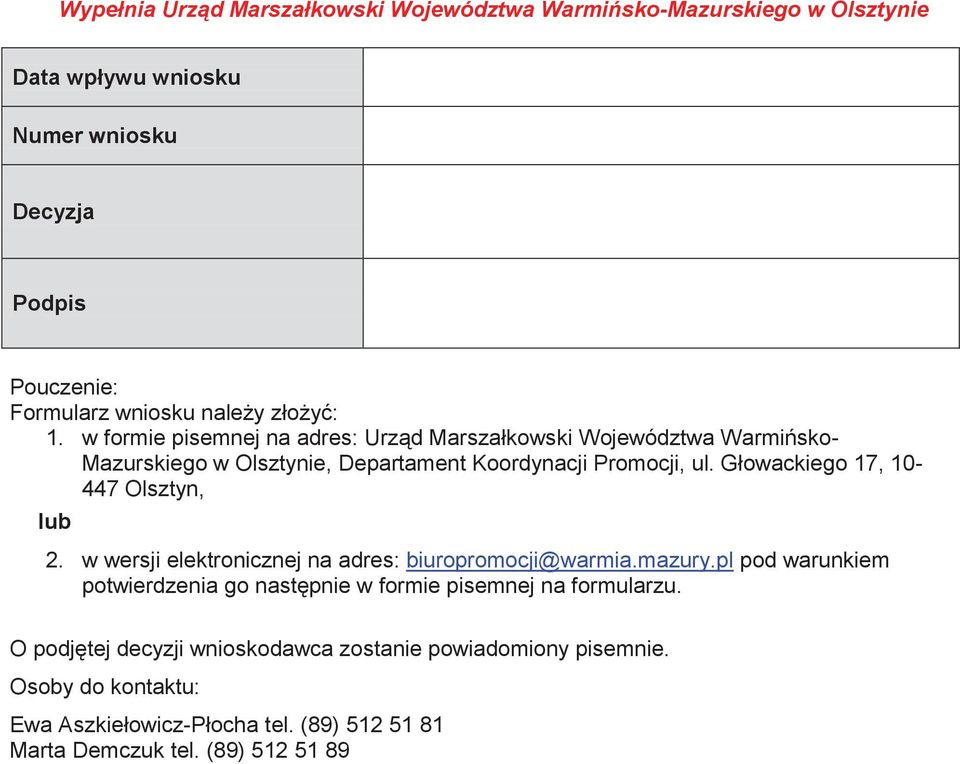 Wypełnia Urząd Marszałkowski Województwa Warmińsko-Mazurskiego w Olsztynie

| Data wpływu wniosku | |
|---|---|
| Numer wniosku | |
| Decyzja | |
| Podpis | |

Pouczenie:
Formularz wniosku należy złożyć:
1. w formie pisemnej na adres: Urząd Marszałkowski Województwa Warmińsko-Mazurskiego w Olsztynie, Departament Koordynacji Promocji, ul. Głowackiego 17, 10-447 Olsztyn,

lub

2. w wersji elektronicznej na adres: biuropromocji@warmia.mazury.pl pod warunkiem potwierdzenia go następnie w formie pisemnej na formularzu.

O podjętej decyzji wnioskodawca zostanie powiadomiony pisemnie.

Osoby do kontaktu:

Ewa Aszkiełowicz-Płocha tel. (89) 512 51 81
Marta Demczuk tel. (89) 512 51 89